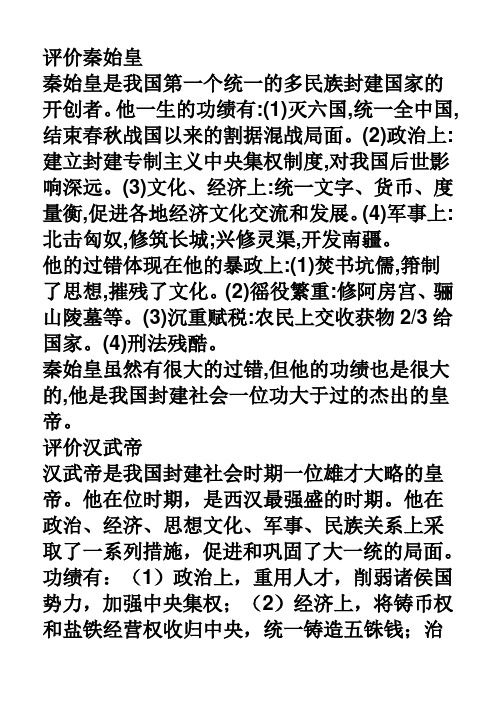 评价秦始皇
秦始皇是我国第一个统一的多民族封建国家的开创者。他一生的功绩有:(1)灭六国,统一全中国,结束春秋战国以来的割据混战局面。(2)政治上:建立封建专制主义中央集权制度,对我国后世影响深远。(3)文化、经济上:统一文字、货币、度量衡,促进各地经济文化交流和发展。(4)军事上:北击匈奴,修筑长城;兴修灵渠,开发南疆。
他的过错体现在他的暴政上:(1)焚书坑儒,箝制了思想,摧残了文化。(2)徭役繁重:修阿房宫、骊山陵墓等。(3)沉重赋税:农民上交收获物 2/3 给国家。(4)刑法残酷。
秦始皇虽然有很大的过错,但他的功绩也是很大的,他是我国封建社会一位功大于过的杰出的皇帝。
评价汉武帝
汉武帝是我国封建社会时期一位雄才大略的皇帝。他在位时期，是西汉最强盛的时期。他在政治、经济、思想文化、军事、民族关系上采取了一系列措施，促进和巩固了大一统的局面。功绩有：（1）政治上，重用人才，削弱诸侯国势力，加强中央集权；（2）经济上，将铸币权和盐铁经营权收归中央，统一铸造五铢钱；治